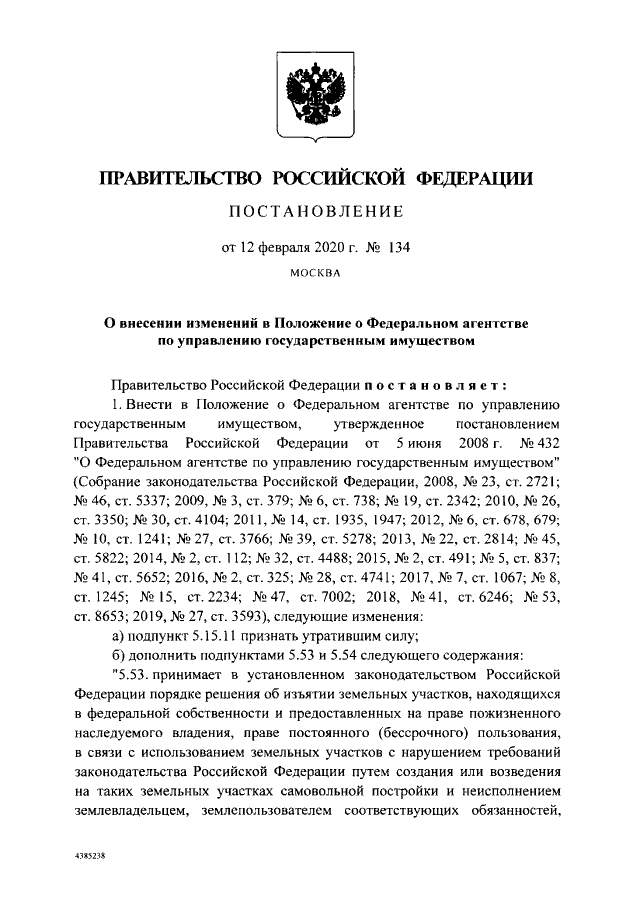 ПРАВИТЕЛЬСТВО РОССИЙСКОЙ ФЕДЕРАЦИИ

ПОСТАНОВЛЕНИЕ

от 12 февраля 2020 г. № 134

МОСКВА

О внесении изменений в Положение о Федеральном агентстве по управлению государственным имуществом

Правительство Российской Федерации постановляет:

1. Внести в Положение о Федеральном агентстве по управлению государственным имуществом, утвержденное постановлением Правительства Российской Федерации от 5 июня 2008 г. № 432 "О Федеральном агентстве по управлению государственным имуществом" (Собрание законодательства Российской Федерации, 2008, № 23, ст. 2721; № 46, ст. 5337; 2009, № 3, ст. 379; № 6, ст. 738; № 19, ст. 2342; 2010, № 26, ст. 3350; № 30, ст. 4104; 2011, № 14, ст. 1935, 1947; 2012, № 6, ст. 678, 679; № 10, ст. 1241; № 27, ст. 3766; № 39, ст. 5278; 2013, № 22, ст. 2814; № 45, ст. 5822; 2014, № 2, ст. 112; № 32, ст. 4488; 2015, № 2, ст. 491; № 5, ст. 837; № 41, ст. 5652; 2016, № 2, ст. 325; № 28, ст. 4741; 2017, № 7, ст. 1067; № 8, ст. 1245; № 15, ст. 2234; № 47, ст. 7002; 2018, № 41, ст. 6246; № 53, ст. 8653; 2019, № 27, ст. 3593), следующие изменения:

а) подпункт 5.15.11 признать утратившим силу;

б) дополнить подпунктами 5.53 и 5.54 следующего содержания:

"5.53. принимает в установленном законодательством Российской Федерации порядке решения об изъятии земельных участков, находящихся в федеральной собственности и предоставленных на праве пожизненного наследуемого владения, праве постоянного (бессрочного) пользования, в связи с использованием земельных участков с нарушением требований законодательства Российской Федерации путем создания или возведения на таких земельных участках самовольной постройки и неисполнением землевладельцем, землепользователем соответствующих обязанностей,

4385238